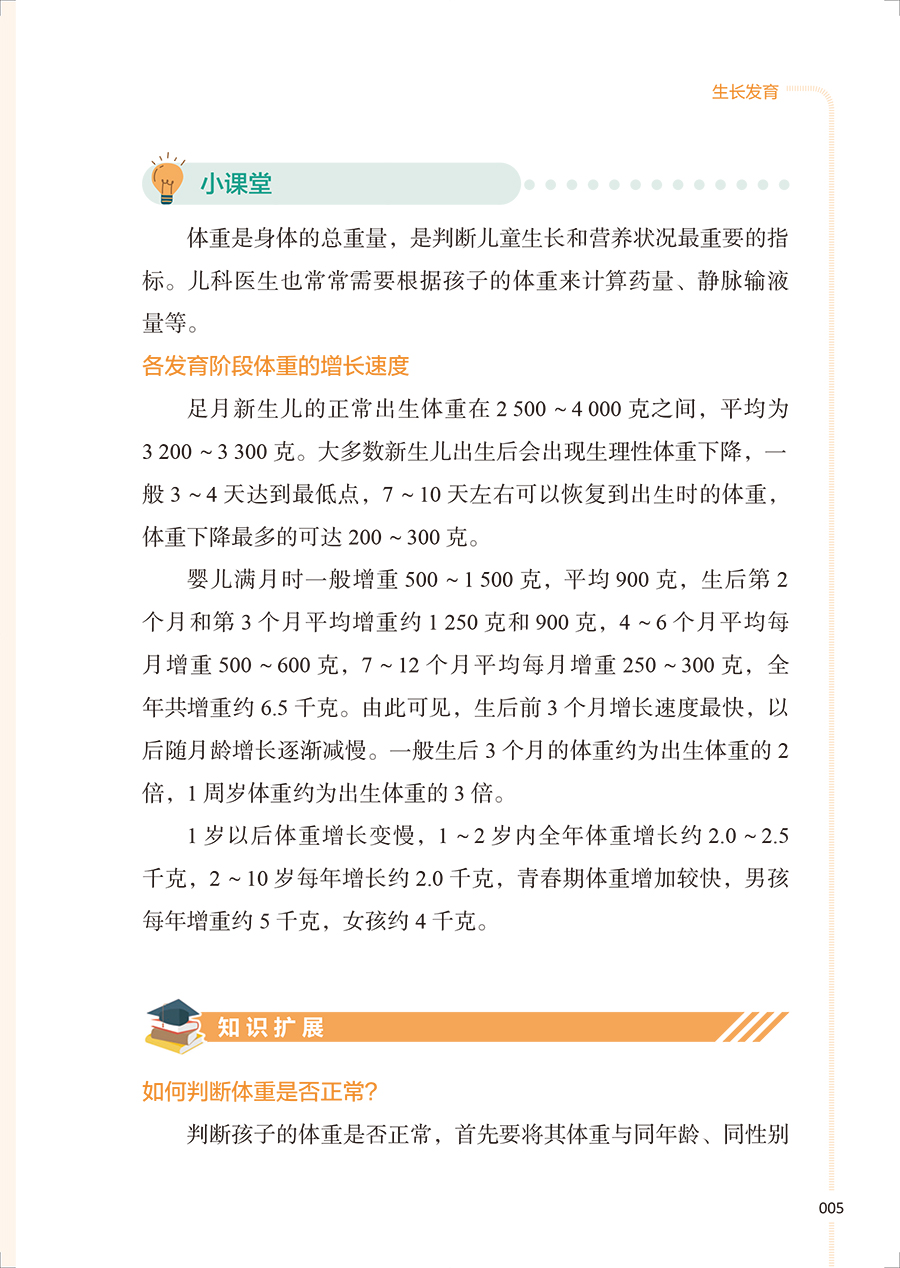 生长发育

小课堂

体重是身体的总重量，是判断儿童生长和营养状况最重要的指标。儿科医生也常常需要根据孩子的体重来计算药量、静脉输液量等。

各发育阶段体重的增长速度

足月新生儿的正常出生体重在 2 500 ~ 4 000 克之间，平均为 3 200 ~ 3 300 克。大多数新生儿出生后会出现生理性体重下降，一般 3 ~ 4 天达到最低点，7 ~ 10 天左右可以恢复到出生时的体重，体重下降最多的可达 200 ~ 300 克。

婴儿满月时一般增重 500 ~ 1 500 克，平均 900 克，生后第 2 个月和第 3 个月平均增重约 1 250 克和 900 克，4 ~ 6 个月平均每月增重 500 ~ 600 克，7 ~ 12 个月平均每月增重 250 ~ 300 克，全年共增重约 6.5 千克。由此可见，生后前 3 个月增长速度最快，以后随月龄增长逐渐减慢。一般生后 3 个月的体重约为出生体重的 2 倍，1 周岁体重约为出生体重的 3 倍。

1 岁以后体重增长变慢，1 ~ 2 岁内全年体重增长约 2.0 ~ 2.5 千克，2 ~ 10 岁每年增长约 2.0 千克，青春期体重增加较快，男孩每年增重约 5 千克，女孩约 4 千克。

知识扩展

如何判断体重是否正常?

判断孩子的体重是否正常，首先要将其体重与同年龄、同性别

005